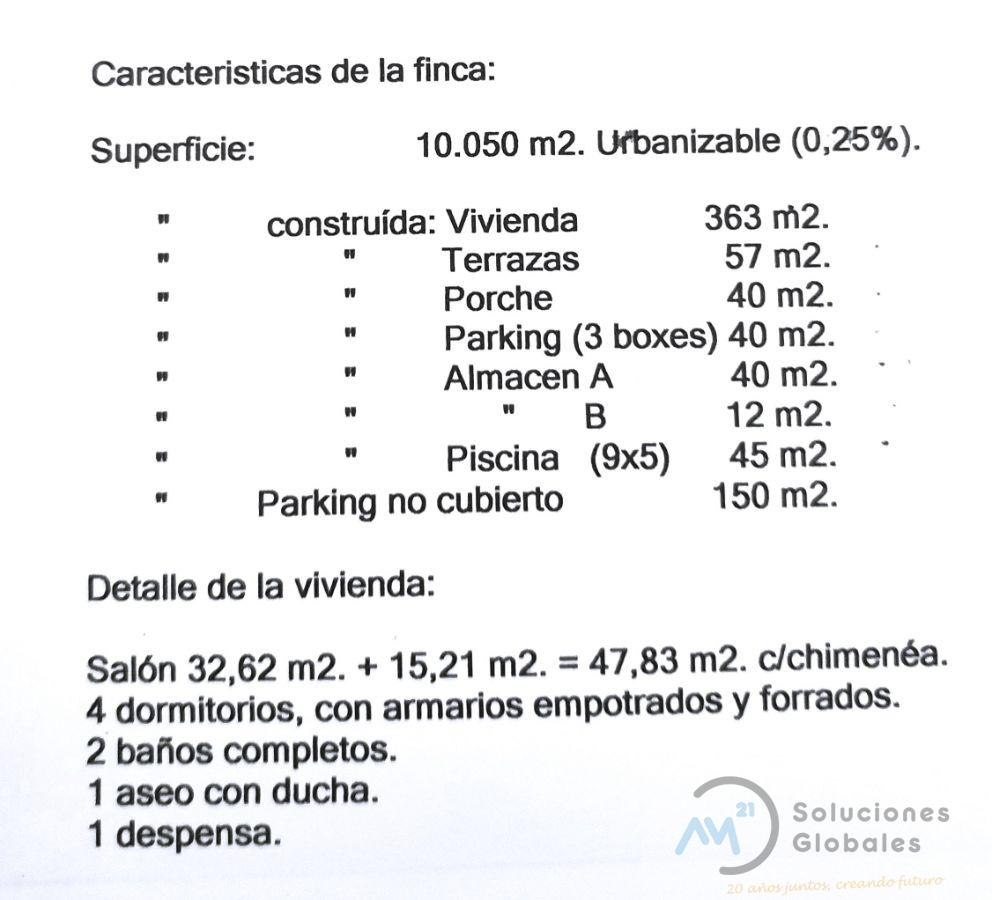 Caracteristicas de la finca:

Superficie: 10.050 m2. Urbanizable (0,25%).

" construída: Vivienda 363 m2.
" " Terrazas 57 m2.
" " Porche 40 m2.
" " Parking (3 boxes) 40 m2.
" " Almacen A 40 m2.
" " " B 12 m2.
" " Piscina (9x5) 45 m2.
" Parking no cubierto 150 m2.

Detalle de la vivienda:

Salón 32,62 m2. + 15,21 m2. = 47,83 m2. c/chimenéa.
4 dormitorios, con armarios empotrados y forrados.
2 baños completos.
1 aseo con ducha.
1 despensa.

AM 21 Soluciones Globales
20 años juntos, creando futuro